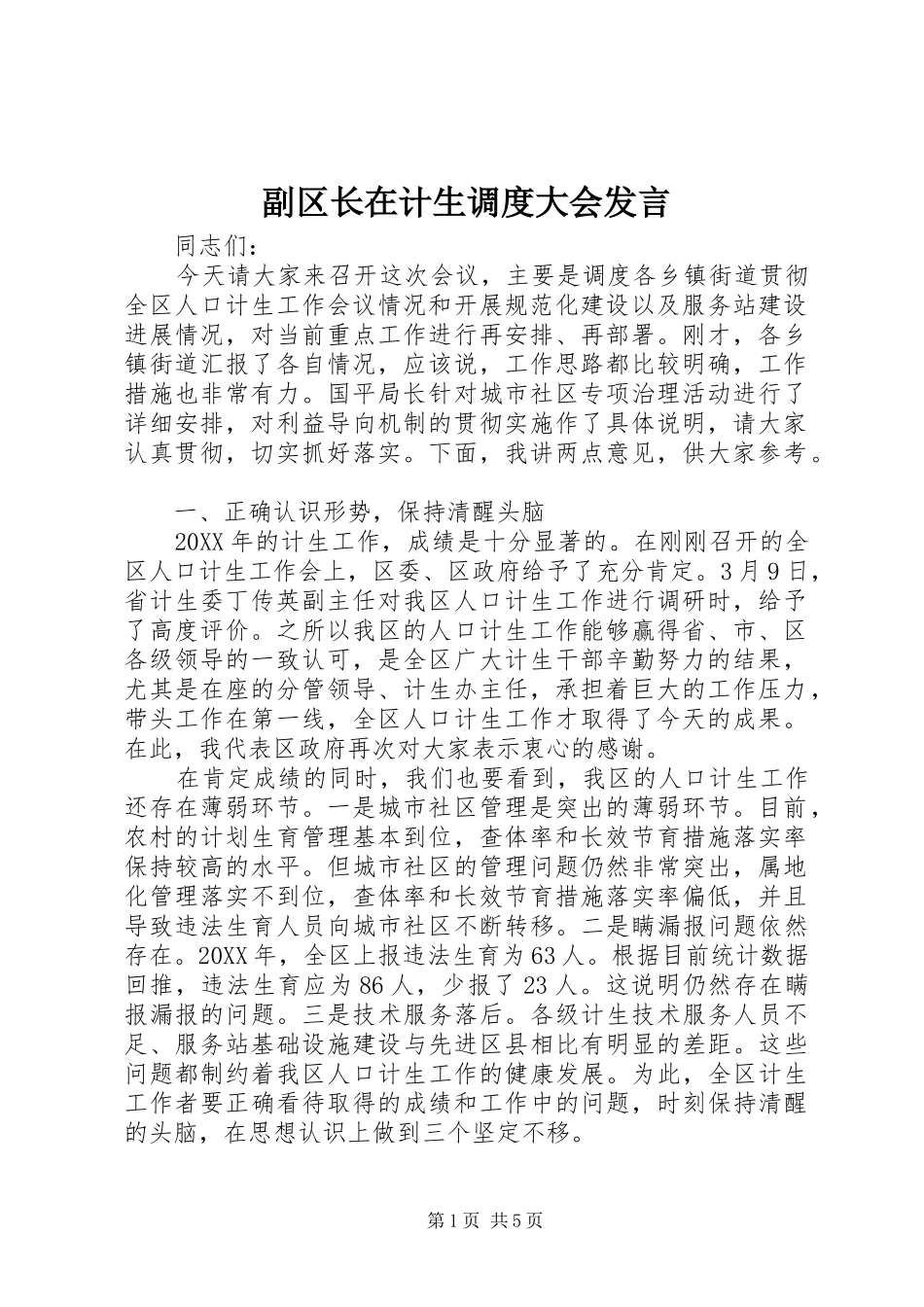 副区长在计生调度大会发言

同志们：

今天请大家来召开这次会议，主要是调度各乡镇街道贯彻全区人口计生工作会议情况和开展规范化建设以及服务站建设进展情况，对当前重点工作进行再安排、再部署。刚才，各乡镇街道汇报了各自情况，应该说，工作思路都比较明确，工作措施也非常有力。国平局长针对城市社区专项治理活动进行了详细安排，对利益导向机制的贯彻实施作了具体说明，请大家认真贯彻，切实抓好落实。下面，我讲两点意见，供大家参考。

一、正确认识形势，保持清醒头脑

20XX年的计生工作，成绩是十分显著的。在刚刚召开的全区人口计生工作会上，区委、区政府给予了充分肯定。3月9日，省计生委丁传英副主任对我区人口计生工作进行调研时，给予了高度评价。之所以我区的人口计生工作能够赢得省、市、区各级领导的一致认可，是全区广大计生干部辛勤努力的结果，尤其是在座的分管领导、计生办主任，承担着巨大的工作压力，带头工作在第一线，全区人口计生工作才取得了今天的成果。在此，我代表区政府再次对大家表示衷心的感谢。

在肯定成绩的同时，我们也要看到，我区的人口计生工作还存在薄弱环节。一是城市社区管理是突出的薄弱环节。目前，农村的计划生育管理基本到位，查体率和长效节育措施落实率保持较高的水平。但城市社区的管理问题仍然非常突出，属地化管理落实不到位，查体率和长效节育措施落实率偏低，并且导致违法生育人员向城市社区不断转移。二是瞒漏报问题依然存在。20XX年，全区上报违法生育为63人。根据目前统计数据回推，违法生育应为86人，少报了23人。这说明仍然存在瞒报漏报的问题。三是技术服务落后。各级计生技术服务人员不足、服务站基础设施建设与先进区县相比有明显的差距。这些问题都制约着我区人口计生工作的健康发展。为此，全区计生工作者要正确看待取得的成绩和工作中的问题，时刻保持清醒的头脑，在思想认识上做到三个坚定不移。

第1页 共5页